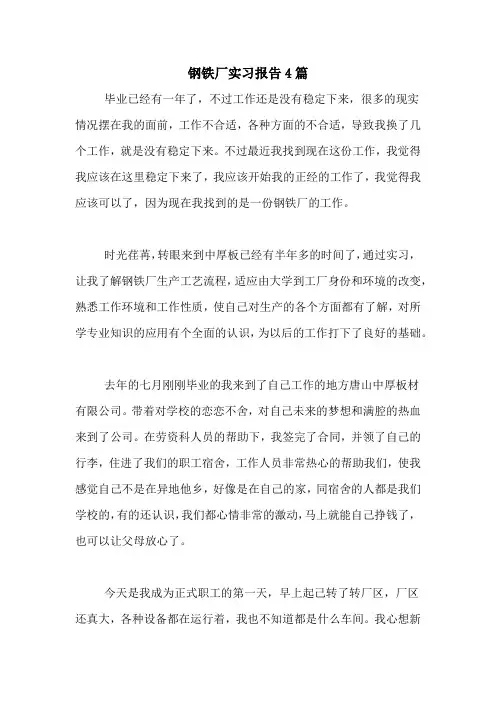 钢铁厂实习报告4篇

毕业已经有一年了，不过工作还是没有稳定下来，很多的现实情况摆在我的面前，工作不合适，各种方面的不合适，导致我换了几个工作，就是没有稳定下来。不过最近我找到现在这份工作，我觉得我应该在这里稳定下来了，我应该开始我的正经的工作了，我觉得我应该可以了，因为现在我找到的是一份钢铁厂的工作。

时光荏苒，转眼来到中厚板已经有半年多的时间了，通过实习，让我了解钢铁厂生产工艺流程，适应由大学到工厂身份和环境的改变，熟悉工作环境和工作性质，使自己对生产的各个方面都有了解，对所学专业知识的应用有个全面的认识，为以后的工作打下了良好的基础。

去年的七月刚刚毕业的我来到了自己工作的地方唐山中厚板材有限公司。带着对学校的恋恋不舍，对自己未来的梦想和满腔的热血来到了公司。在劳资科人员的帮助下，我签完了合同，并领了自己的行李，住进了我们的职工宿舍，工作人员非常热心的帮助我们，使我感觉自己不是在异地他乡，好像是在自己的家，同宿舍的人都是我们学校的，有的还认识，我们都心情非常的激动，马上就能自己挣钱了，也可以让父母放心了。

今天是我成为正式职工的第一天，早上起己转了转厂区，厂区还真大，各种设备都在运行着，我也不知道都是什么车间。我心想新